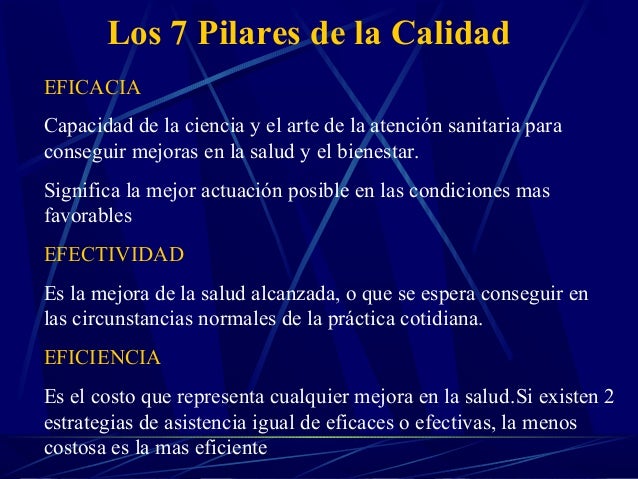 Los 7 Pilares de la Calidad

EFICACIA

Capacidad de la ciencia y el arte de la atención sanitaria para conseguir mejoras en la salud y el bienestar.

Significa la mejor actuación posible en las condiciones mas favorables

EFECTIVIDAD

Es la mejora de la salud alcanzada, o que se espera conseguir en las circunstancias normales de la práctica cotidiana.

EFICIENCIA

Es el costo que representa cualquier mejora en la salud.Si existen 2 estrategias de asistencia igual de eficaces o efectivas, la menos costosa es la mas eficiente